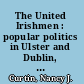 The United Irishmen : popular politics in Ulster and Dublin, ...

Curtin, Nancy J.